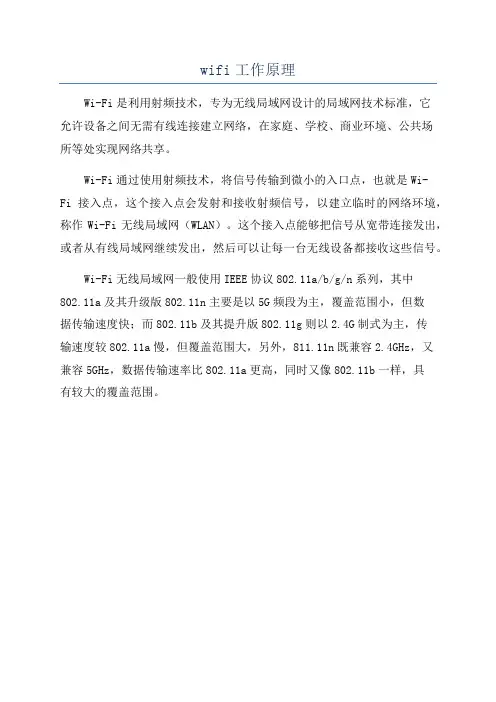 wifi 工作原理

Wi-Fi 是利用射频技术，专为无线局域网设计的局域网技术标准，它允许设备之间无需有线连接建立网络，在家庭、学校、商业环境、公共场所等处实现网络共享。

Wi-Fi 通过使用射频技术，将信号传输到微小的入口点，也就是 Wi-Fi 接入点，这个接入点会发射和接收射频信号，以建立临时的网络环境，称作 Wi-Fi 无线局域网（WLAN）。这个接入点能够把信号从宽带连接发出，或者从有线局域网继续发出，然后可以让每一台无线设备都接收这些信号。

Wi-Fi 无线局域网一般使用 IEEE 协议 802.11a/b/g/n 系列，其中 802.11a 及其升级版 802.11n 主要是以 5G 频段为主，覆盖范围小，但数据传输速度快；而 802.11b 及其提升版 802.11g 则以 2.4G 制式为主，传输速度较 802.11a 慢，但覆盖范围大，另外，811.11n 既兼容 2.4GHz，又兼容 5GHz，数据传输速率比 802.11a 更高，同时又像 802.11b 一样，具有较大的覆盖范围。